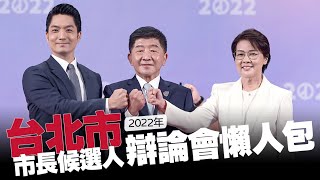 2022

2022

2022

台北市

2022年

市長候選人 辯論會懶人包